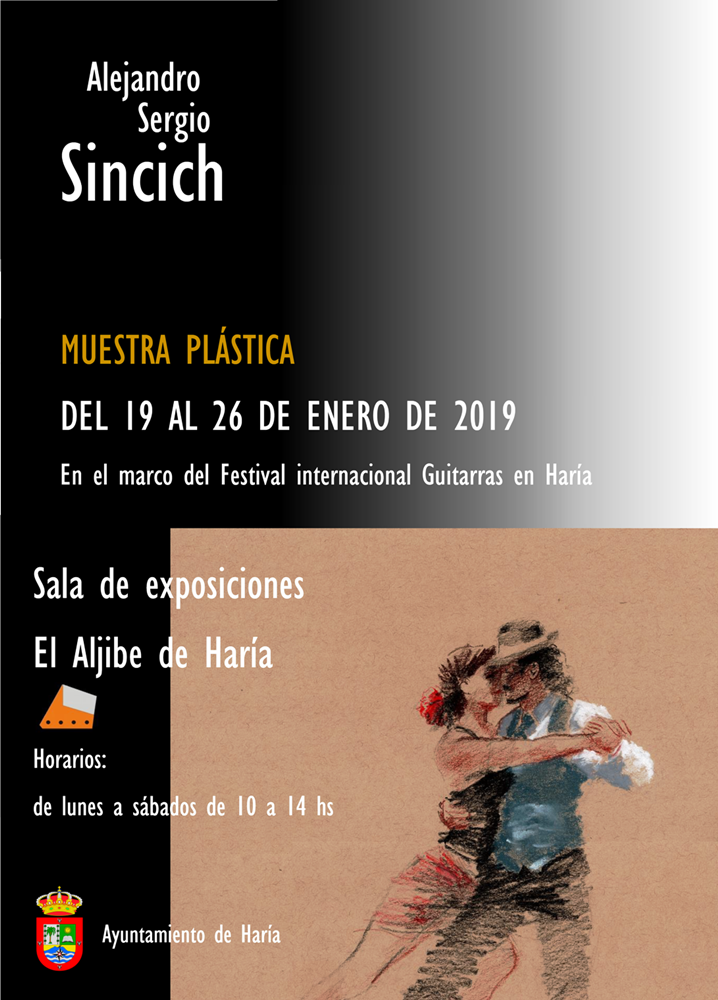 Alejandro
Sergio
Sincich

MUESTRA PLÁSTICA

DEL 19 AL 26 DE ENERO DE 2019

En el marco del Festival internacional Guitarras en Haría

Sala de exposiciones

El Aljibe de Haría

Horarios:

de lunes a sábados de 10 a 14 hs

Ayuntamiento de Haría